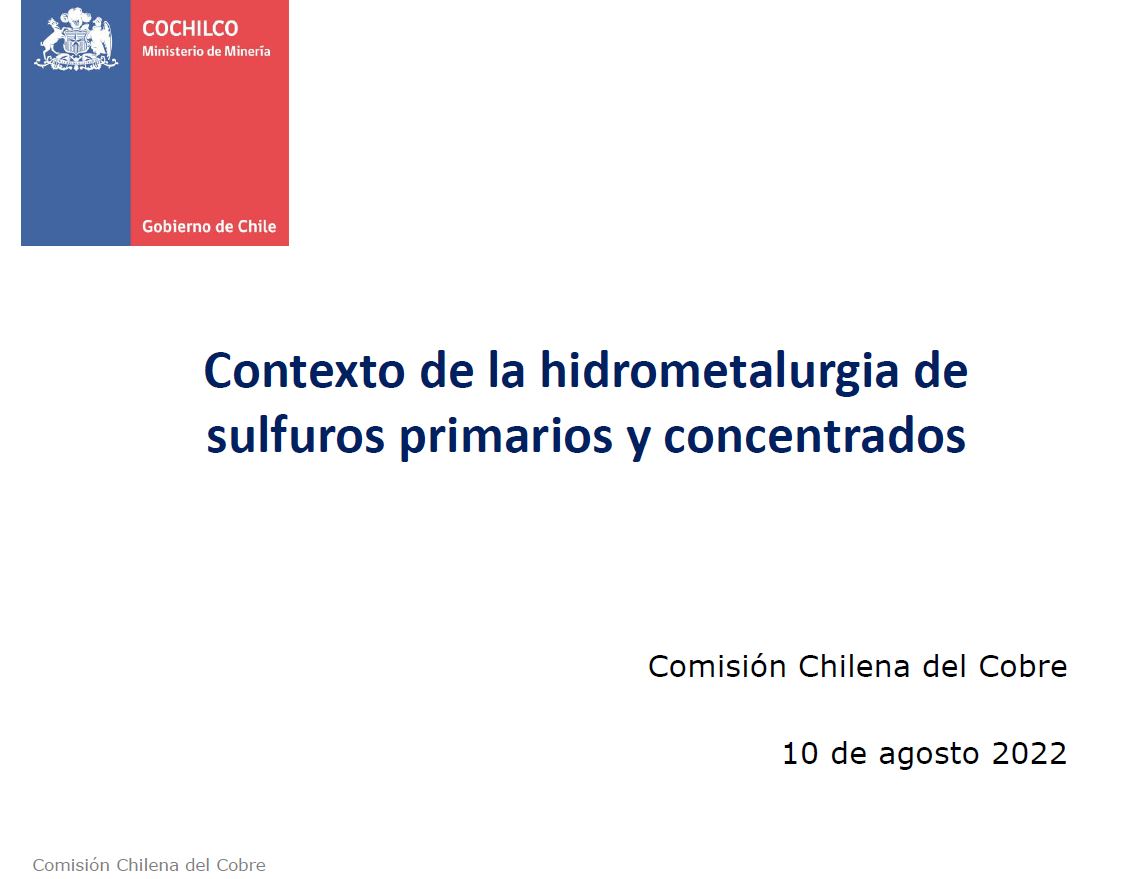 COCHILCO
Ministerio de Minería

Gobierno de Chile

Contexto de la hidrometalurgia de sulfuros primarios y concentrados

Comisión Chilena del Cobre

10 de agosto 2022

Comisión Chilena del Cobre